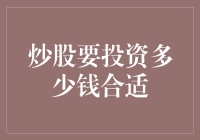 炒股要投资多少钱合适